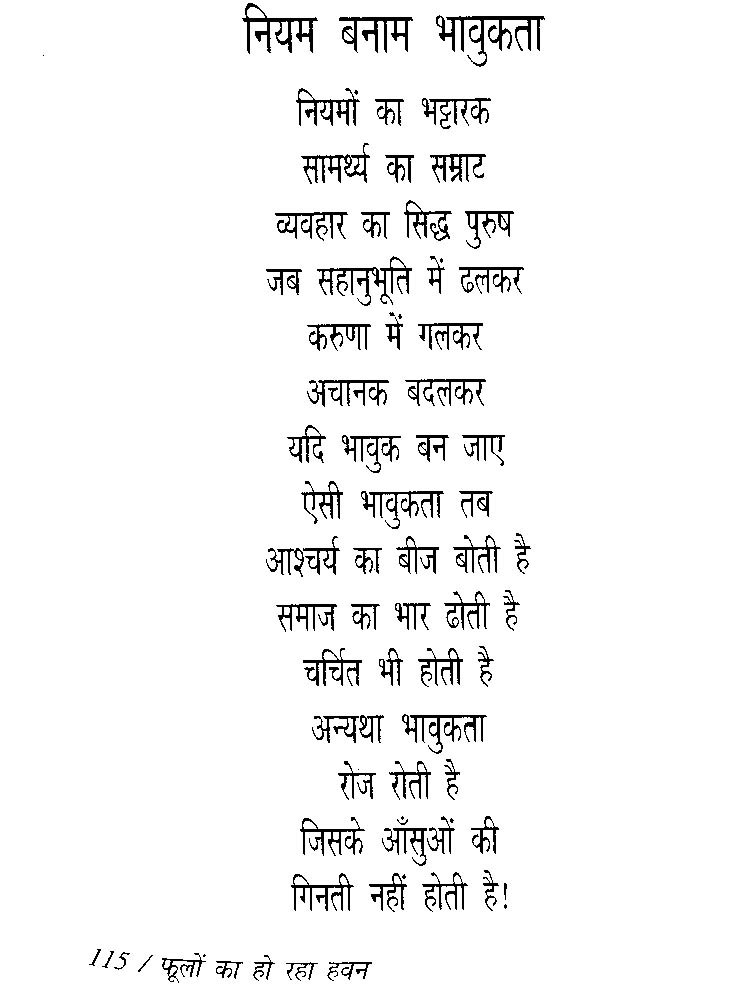 नियम बनाम भावुकता

नियमों का भट्टारक
सामर्थ्य का सम्राट
व्यवहार का सिद्ध पुरुष
जब सहानुभूति में ढलकर
करुणा में गलकर
अचानक बदलकर
यदि भावुक बन जाए
ऐसी भावुकता तब
आश्चर्य का बीज बोती है
समाज का भार ढोती है
चर्चित भी होती है
अन्यथा भावुकता
रोज रोती है
जिसके आँसुओं की
गिनती नहीं होती है!

115 / फूलों का हो रहा हवन